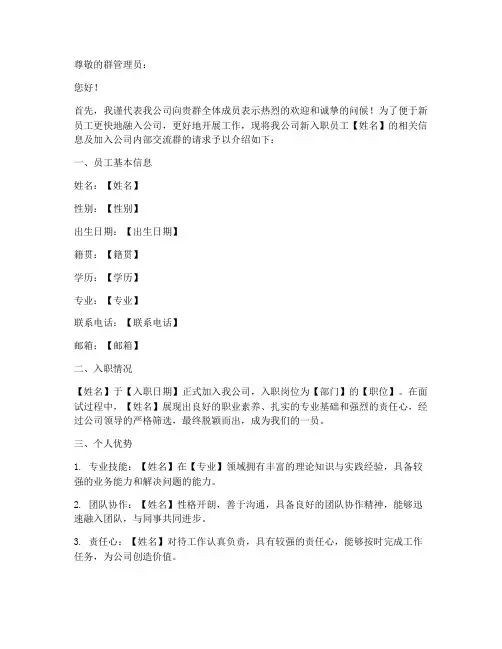 尊敬的群管理员：

您好！

首先，我谨代表我公司向贵群全体成员表示热烈的欢迎和诚挚的问候！为了便于新员工更快地融入公司，更好地开展工作，现将我公司新入职员工【姓名】的相关信息及加入公司内部交流群的请求予以介绍如下：

一、员工基本信息

姓名：【姓名】

性别：【性别】

出生日期：【出生日期】

籍贯：【籍贯】

学历：【学历】

专业：【专业】

联系电话：【联系电话】

邮箱：【邮箱】

二、入职情况

【姓名】于【入职日期】正式加入我公司，入职岗位为【部门】的【职位】。在面试过程中，【姓名】展现出良好的职业素养、扎实的专业基础和强烈的责任心，经过公司领导的严格筛选，最终脱颖而出，成为我们的一员。

三、个人优势

1. 专业技能：【姓名】在【专业】领域拥有丰富的理论知识与实践经验，具备较强的业务能力和解决问题的能力。

2. 团队协作：【姓名】性格开朗，善于沟通，具备良好的团队协作精神，能够迅速融入团队，与同事共同进步。

3. 责任心：【姓名】对待工作认真负责，具有较强的责任心，能够按时完成工作任务，为公司创造价值。